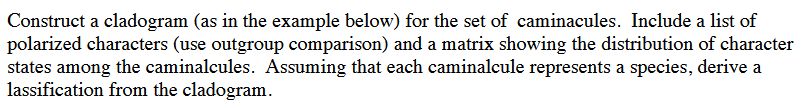 Construct a cladogram (as in the example below) for the set of caminacules. Include a list of polarized characters (use outgroup comparison) and a matrix showing the distribution of character states among the caminalcules. Assuming that each caminalcule represents a species, derive a lassification from the cladogram.